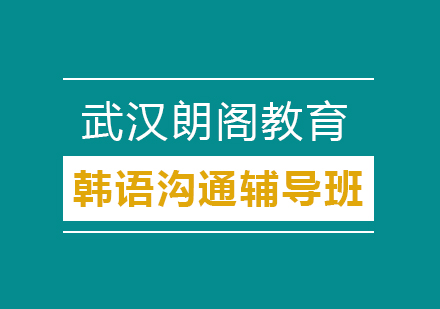 武汉朗阁教育

韩语沟通辅导班